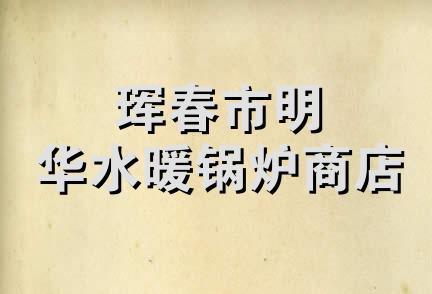 珲春市明
华水暖锅炉商店